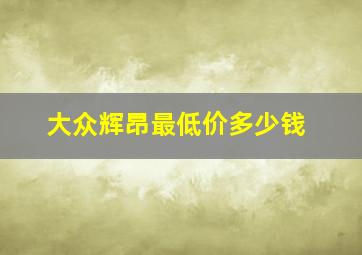 大众辉昂最低价多少钱